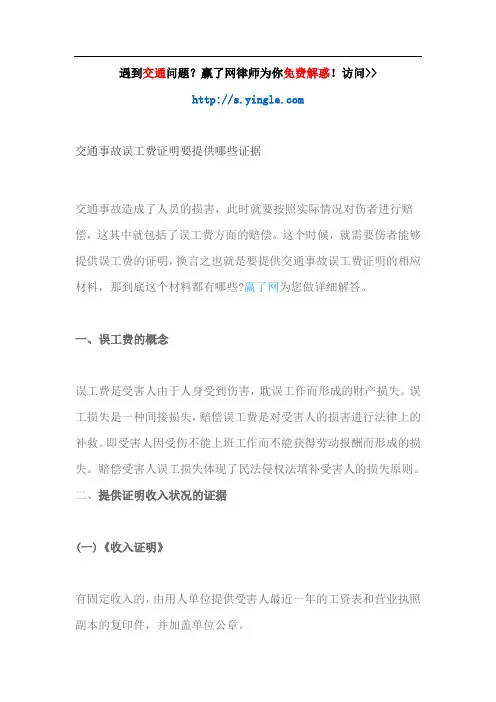 遇到交通问题？赢了网律师为你免费解惑！访问>>

http://s.yingle.com

交通事故误工费证明要提供哪些证据

交通事故造成了人员的损害，此时就要按照实际情况对伤者进行赔偿，这其中就包括了误工费方面的赔偿。这个时候，就需要伤者能够提供误工费的证明，换言之也就是要提供交通事故误工费证明的相应材料，那到底这个材料都有哪些?赢了网为您做详细解答。

一、误工费的概念

误工费是受害人由于人身受到伤害，耽误工作而形成的财产损失。误工损失是一种间接损失，赔偿误工费是对受害人的损害进行法律上的补救。即受害人因受伤不能上班工作而不能获得劳动报酬而形成的损失。赔偿受害人误工损失体现了民法侵权法填补受害人的损失原则。

二、提供证明收入状况的证据

(一)《收入证明》

有固定收入的，由用人单位提供受害人最近一年的工资表和营业执照副本的复印件，并加盖单位公章。